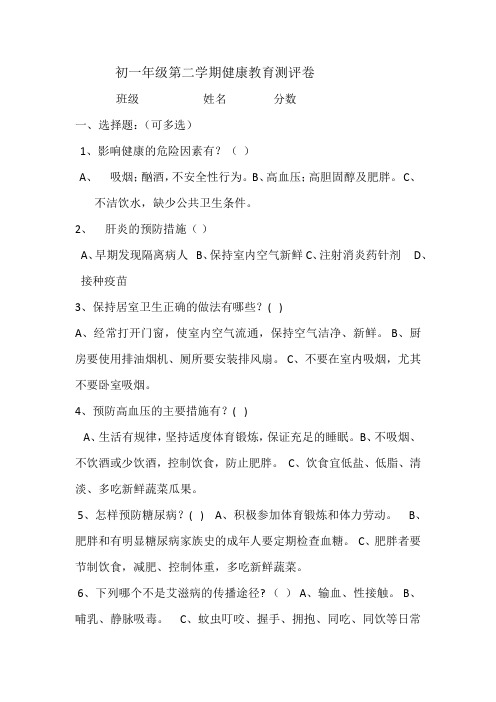 初一年级第二学期健康教育测评卷

班级　　　　姓名　　　　分数

一、选择题：（可多选）

1、影响健康的危险因素有？（ ）

A、　吸烟；酗酒，不安全性行为。B、高血压；高胆固醇及肥胖。 C、不洁饮水，缺少公共卫生条件。

2、　肝炎的预防措施（ ）

A、早期发现隔离病人 B、保持室内空气新鲜 C、注射消炎药针剂　D、接种疫苗

3、保持居室卫生正确的做法有哪些？( )

A、经常打开门窗，使室内空气流通，保持空气洁净、新鲜。 B、厨房要使用排油烟机、厕所要安装排风扇。 C、不要在室内吸烟，尤其不要卧室吸烟。

4、预防高血压的主要措施有？( )

A、生活有规律，坚持适度体育锻炼，保证充足的睡眠。B、不吸烟、不饮酒或少饮酒，控制饮食，防止肥胖。 C、饮食宜低盐、低脂、清淡、多吃新鲜蔬菜瓜果。

5、怎样预防糖尿病？( ) A、积极参加体育锻炼和体力劳动。 B、肥胖和有明显糖尿病家族史的成年人要定期检查血糖。 C、肥胖者要节制饮食，减肥、控制体重，多吃新鲜蔬菜。

6、下列哪个不是艾滋病的传播途径？（ ） A、输血、性接触。 B、哺乳、静脉吸毒。 C、蚊虫叮咬、握手、拥抱、同吃、同饮等日常